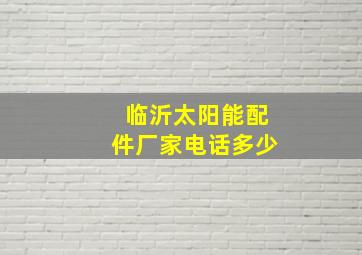 临沂太阳能配件厂家电话多少